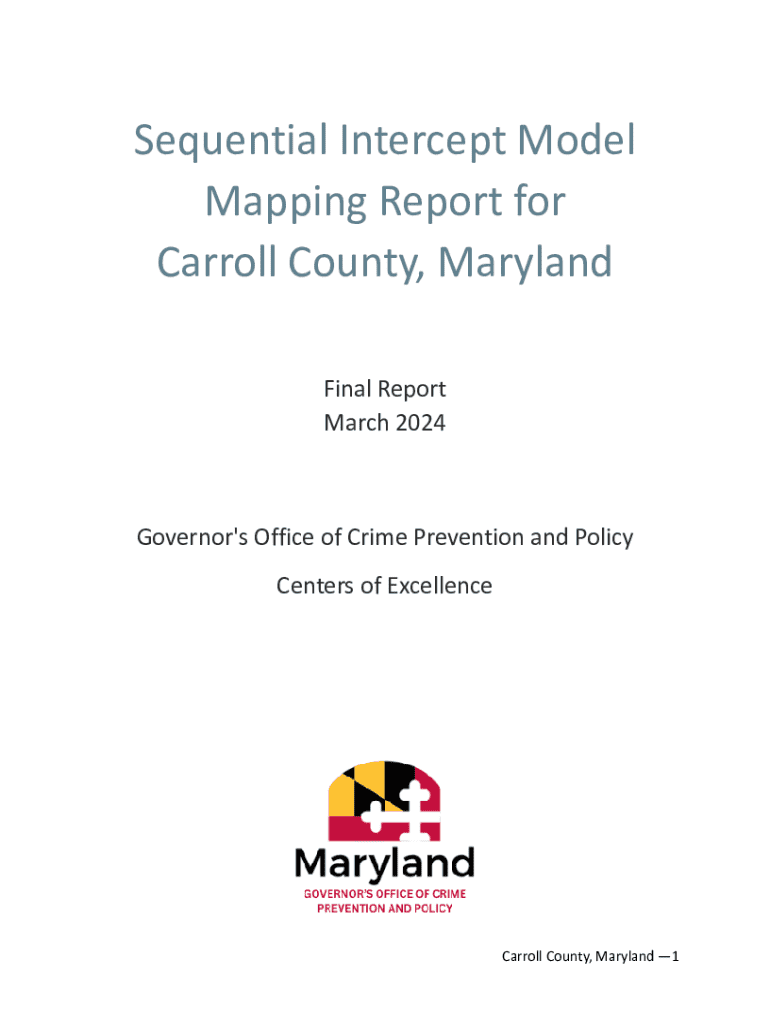 Sequential Intercept Model Mapping Report for Carroll County, Maryland

Final Report
March 2024

Governor's Office of Crime Prevention and Policy

Centers of Excellence

Maryland
GOVERNOR'S OFFICE OF CRIME PREVENTION AND POLICY

Carroll County, Maryland — 1